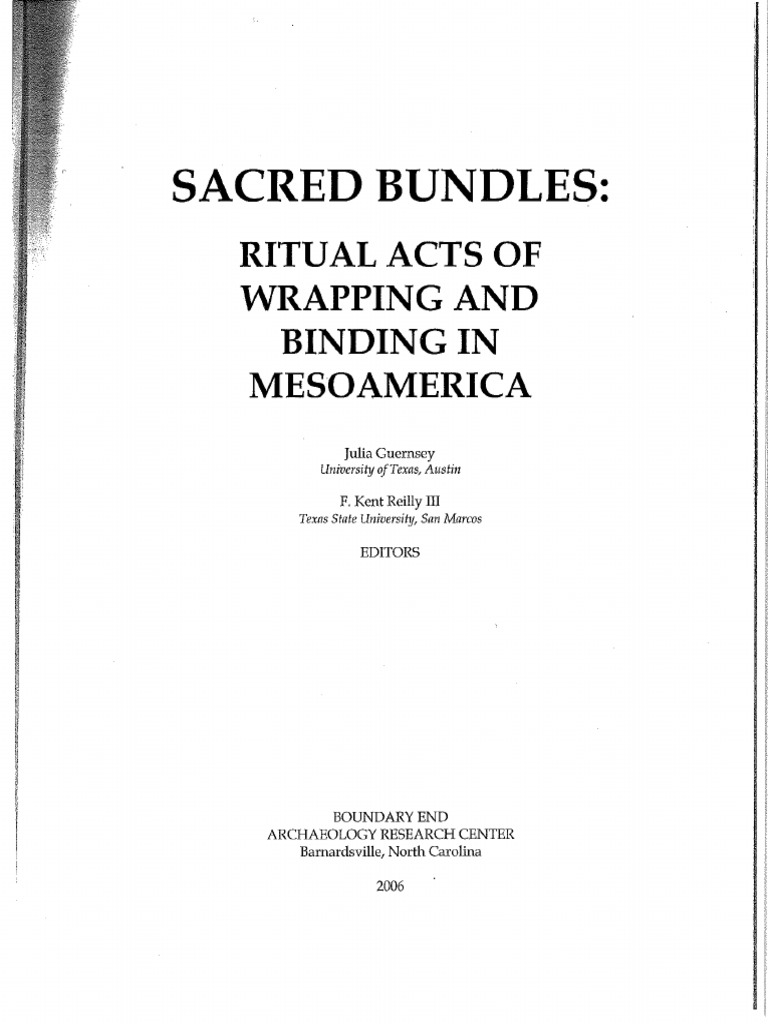 SACRED BUNDLES:

RITUAL ACTS OF WRAPPING AND BINDING IN MESOAMERICA

Julia Guernsey
University of Texas, Austin

F. Kent Reilly III
Texas State University, San Marcos

EDITORS

BOUNDARY END
ARCHAEOLOGY RESEARCH CENTER
Barnardsville, North Carolina

2006